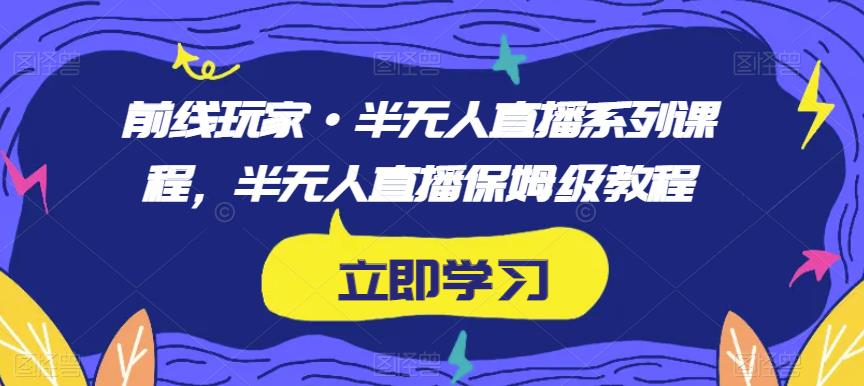 前线玩家·半无人直播系列课程，半无人直播保姆级教程

立即学习